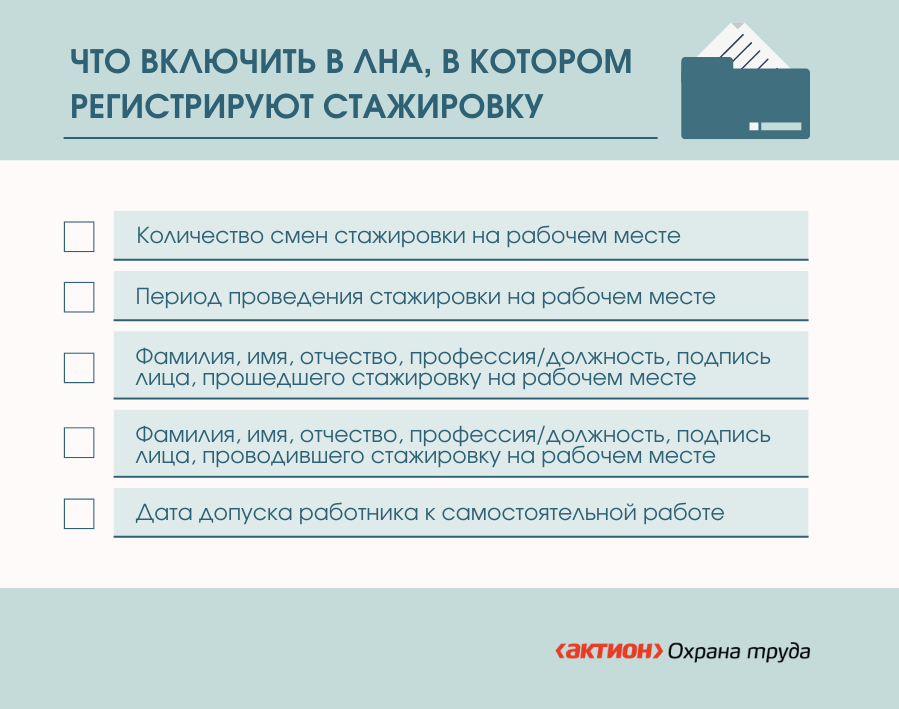 ЧТО ВКЛЮЧИТЬ В ЛНА, В КОТОРОМ РЕГИСТРИРУЮТ СТАЖИРОВКУ

Количество смен стажировки на рабочем месте

Период проведения стажировки на рабочем месте

Фамилия, имя, отчество, профессия/должность, подпись лица, прошедшего стажировку на рабочем месте

Фамилия, имя, отчество, профессия/должность, подпись лица, проводившего стажировку на рабочем месте

Дата допуска работника к самостоятельной работе

‹АКТИОН› Охрана труда